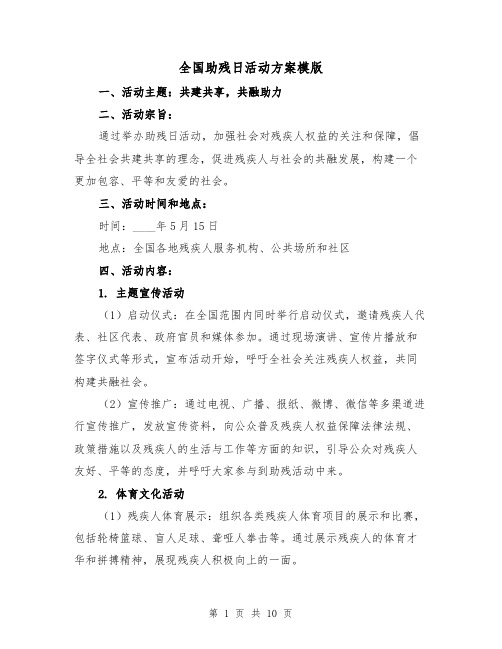 全国助残日活动方案模版

一、活动主题：共建共享，共融助力

二、活动宗旨：

通过举办助残日活动，加强社会对残疾人权益的关注和保障，倡导全社会共建共享的理念，促进残疾人与社会的共融发展，构建一个更加包容、平等和友爱的社会。

三、活动时间和地点：

时间：____年5月15日

地点：全国各地残疾人服务机构、公共场所和社区

四、活动内容：

1. 主题宣传活动

（1）启动仪式：在全国范围内同时举行启动仪式，邀请残疾人代表、社区代表、政府官员和媒体参加。通过现场演讲、宣传片播放和签字仪式等形式，宣布活动开始，呼吁全社会关注残疾人权益，共同构建共融社会。

（2）宣传推广：通过电视、广播、报纸、微博、微信等多渠道进行宣传推广，发放宣传资料，向公众普及残疾人权益保障法律法规、政策措施以及残疾人的生活与工作等方面的知识，引导公众对残疾人友好、平等的态度，并呼吁大家参与到助残活动中来。

2. 体育文化活动

（1）残疾人体育展示：组织各类残疾人体育项目的展示和比赛，包括轮椅篮球、盲人足球、聋哑人拳击等。通过展示残疾人的体育才华和拼搏精神，展现残疾人积极向上的一面。

第 1 页 共 10 页